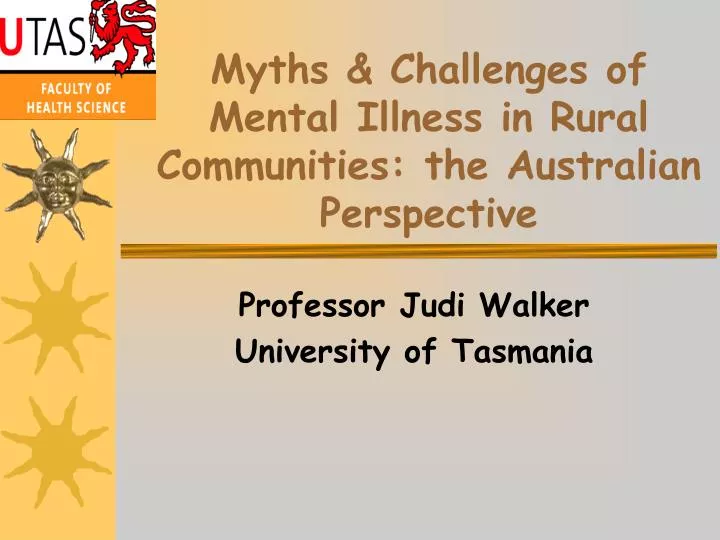 UTAS
FACULTY OF HEALTH SCIENCE

Myths & Challenges of Mental Illness in Rural Communities: the Australian Perspective

Professor Judi Walker
University of Tasmania